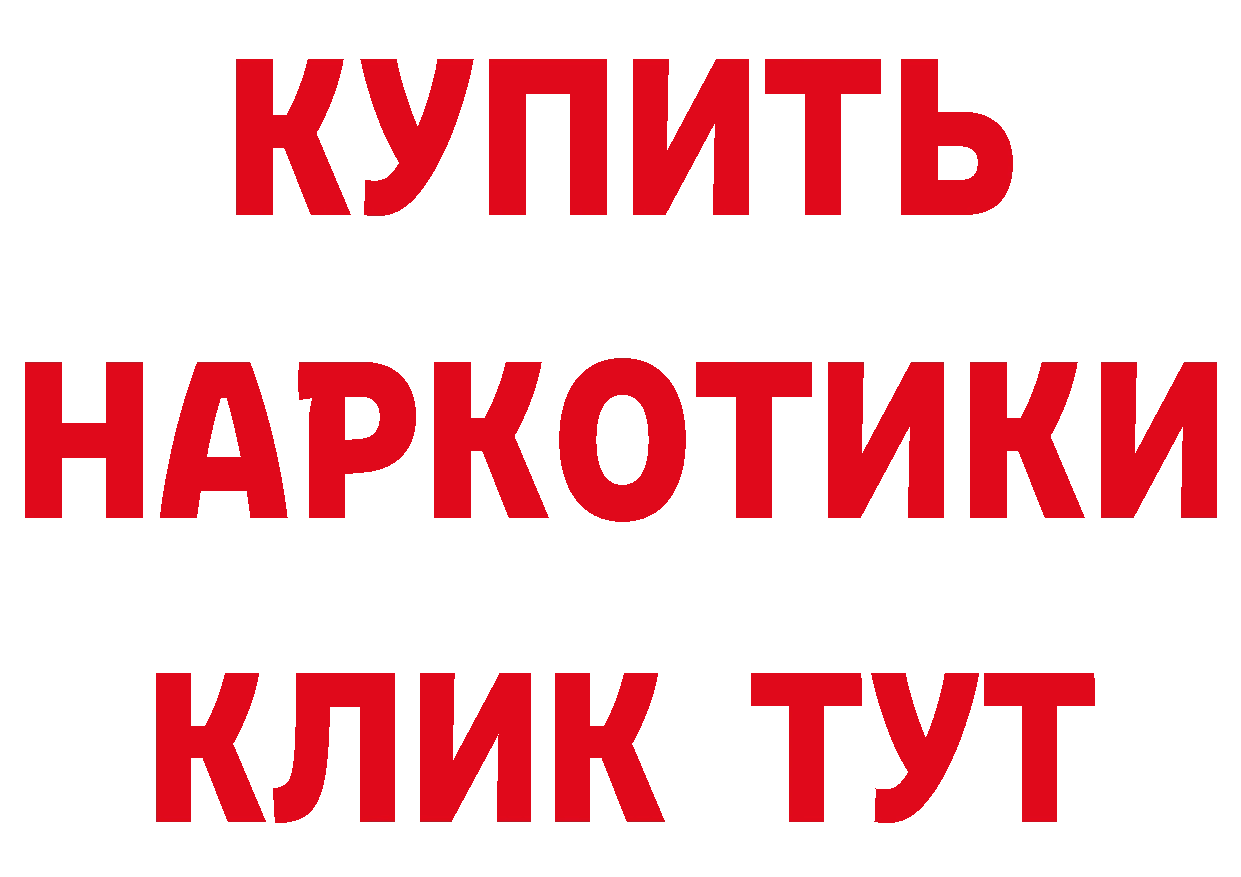 КУПИТЬ
НАРКОТИКИ
КЛИК ТУТ